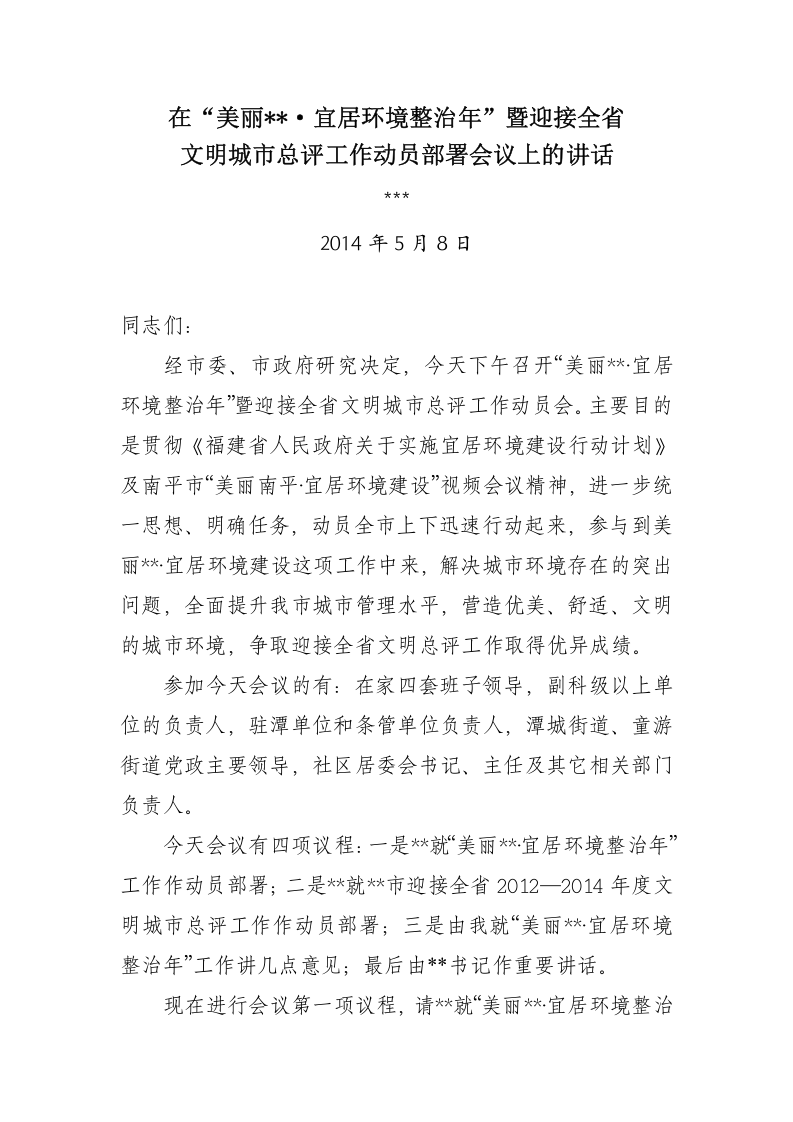 在“美丽**·宜居环境整治年”暨迎接全省文明城市总评工作动员部署会议上的讲话

***

2014 年 5 月 8 日

同志们：

经市委、市政府研究决定，今天下午召开“美丽**·宜居环境整治年”暨迎接全省文明城市总评工作动员会。主要目的是贯彻《福建省人民政府关于实施宜居环境建设行动计划》及南平市“美丽南平·宜居环境建设”视频会议精神，进一步统一思想、明确任务，动员全市上下迅速行动起来，参与到美丽**·宜居环境建设这项工作中来，解决城市环境存在的突出问题，全面提升我市城市管理水平，营造优美、舒适、文明的城市环境，争取迎接全省文明总评工作取得优异成绩。

参加今天会议的有：在家四套班子领导，副科级以上单位的负责人，驻潭单位和条管单位负责人，潭城街道、童游街道党政主要领导，社区居委会书记、主任及其它相关部门负责人。

今天会议有四项议程：一是**就“美丽**·宜居环境整治年”工作作动员部署；二是**就**市迎接全省 2012—2014 年度文明城市总评工作作动员部署；三是由我就“美丽**·宜居环境整治年”工作讲几点意见；最后由**书记作重要讲话。

现在进行会议第一项议程，请**就“美丽**·宜居环境整治